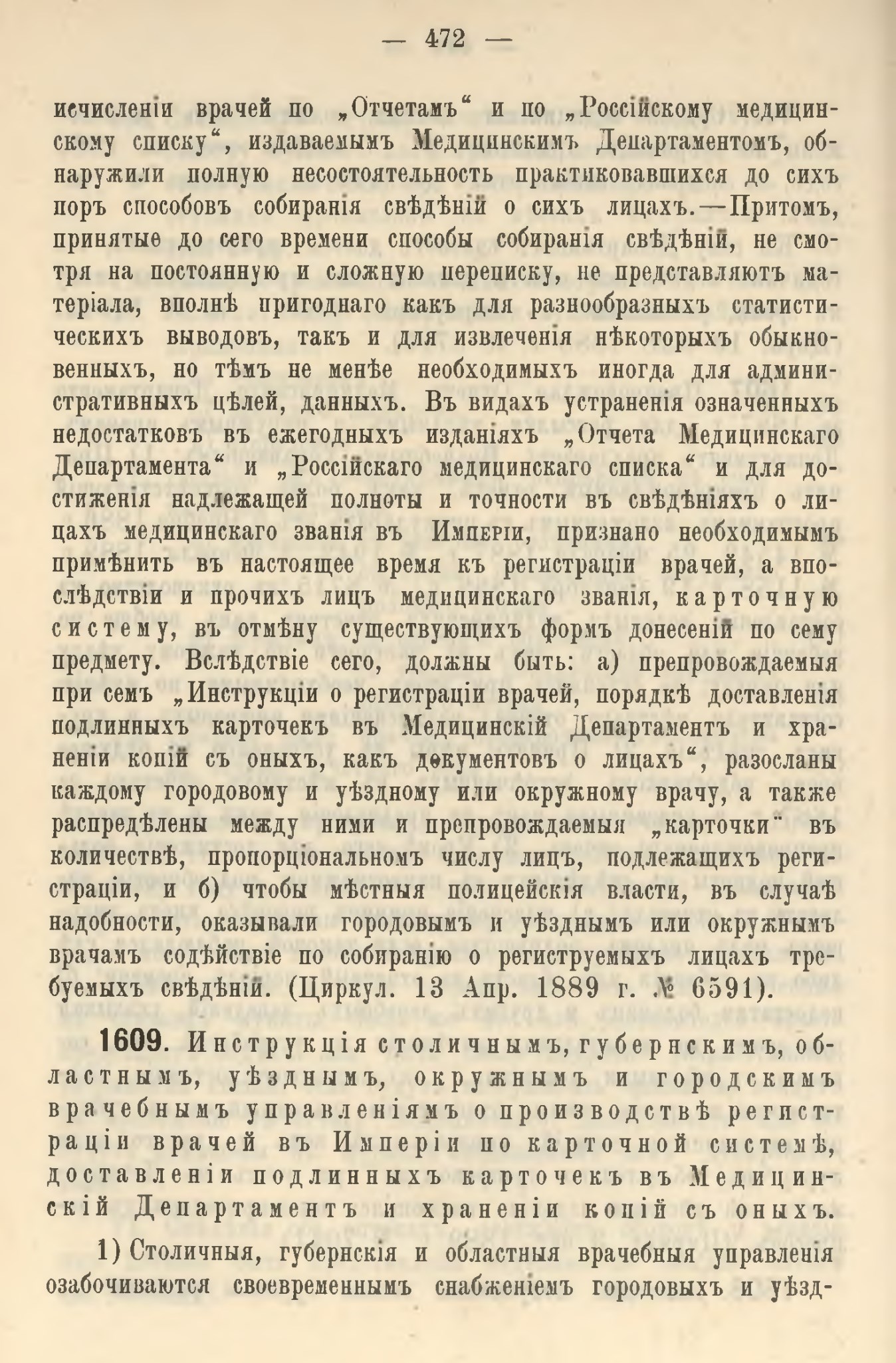 — 472 —

исчисленіи врачей по „Отчетамъ“ и по „Россійскому медицинскому списку“, издаваемымъ Медицинскимъ Департаментомъ, обнаружили полную несостоятельность практиковавшихся до сихъ поръ способовъ собиранія свѣдѣній о сихъ лицахъ.—Притомъ, принятые до сего времени способы собиранія свѣдѣній, не смотря на постоянную и сложную переписку, не представляютъ матеріала, вполнѣ пригоднаго какъ для разнообразныхъ статистическихъ выводовъ, такъ и для извлеченія нѣкоторыхъ обыкновенныхъ, но тѣмъ не менѣе необходимыхъ иногда для административныхъ цѣлей, данныхъ. Въ видахъ устраненія означенныхъ недостатковъ въ ежегодныхъ изданіяхъ „Отчета Медицинскаго Департамента“ и „Россійскаго медицинскаго списка“ и для достиженія надлежащей полноты и точности въ свѣдѣніяхъ о лицахъ медицинскаго званія въ Имперіи, признано необходимымъ примѣнить въ настоящее время къ регистраціи врачей, а впослѣдствіи и прочихъ лицъ медицинскаго званія, карточную систему, въ отмѣну существующихъ формъ донесеній по сему предмету. Вслѣдствіе сего, должны быть: а) препровождаемыя при семъ „Инструкціи о регистраціи врачей, порядкѣ доставленія подлинныхъ карточекъ въ Медицинскій Департаментъ и храненіи копій съ оныхъ, какъ документовъ о лицахъ“, разосланы каждому городовому и уѣздному или окружному врачу, а также распредѣлены между ними и препровождаемыя „карточки“ въ количествѣ, пропорціональномъ числу лицъ, подлежащихъ регистраціи, и б) чтобы мѣстныя полицейскія власти, въ случаѣ надобности, оказывали городовымъ и уѣзднымъ или окружнымъ врачамъ содѣйствіе по собиранію о региструемыхъ лицахъ требуемыхъ свѣдѣній. (Циркул. 13 Апр. 1889 г. № 6591).

1609. Инструкція столичнымъ, губернскимъ, областнымъ, уѣзднымъ, окружнымъ и городскимъ врачебнымъ управленіямъ о производствѣ регистраціи врачей въ Имперіи по карточной системѣ, доставленіи подлинныхъ карточекъ въ Медицинскій Департаментъ и храненіи копій съ оныхъ.

1) Столичныя, губернскія и областныя врачебныя управленія озабочиваются своевременнымъ снабженіемъ городовыхъ и уѣзд-